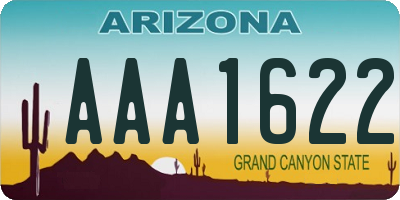 ARIZONA

AAA1622

GRAND CANYON STATE